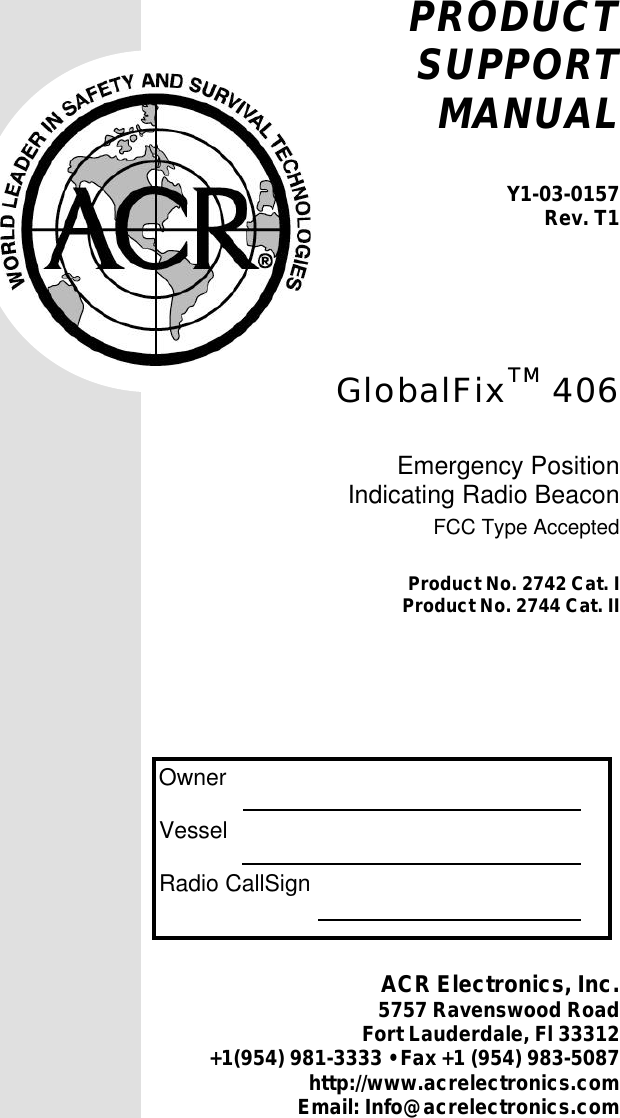 PRODUCT SUPPORT MANUAL

Y1-03-0157
Rev. T1

WORLD LEADER IN SAFETY AND SURVIVAL TECHNOLOGIES
ACR®

GlobalFix™ 406

Emergency Position Indicating Radio Beacon
FCC Type Accepted

Product No. 2742 Cat. I
Product No. 2744 Cat. II

Owner

Vessel

Radio CallSign

ACR Electronics, Inc.
5757 Ravenswood Road
Fort Lauderdale, Fl 33312
+1(954) 981-3333 • Fax +1 (954) 983-5087
http://www.acrelectronics.com
Email: Info@acrelectronics.com